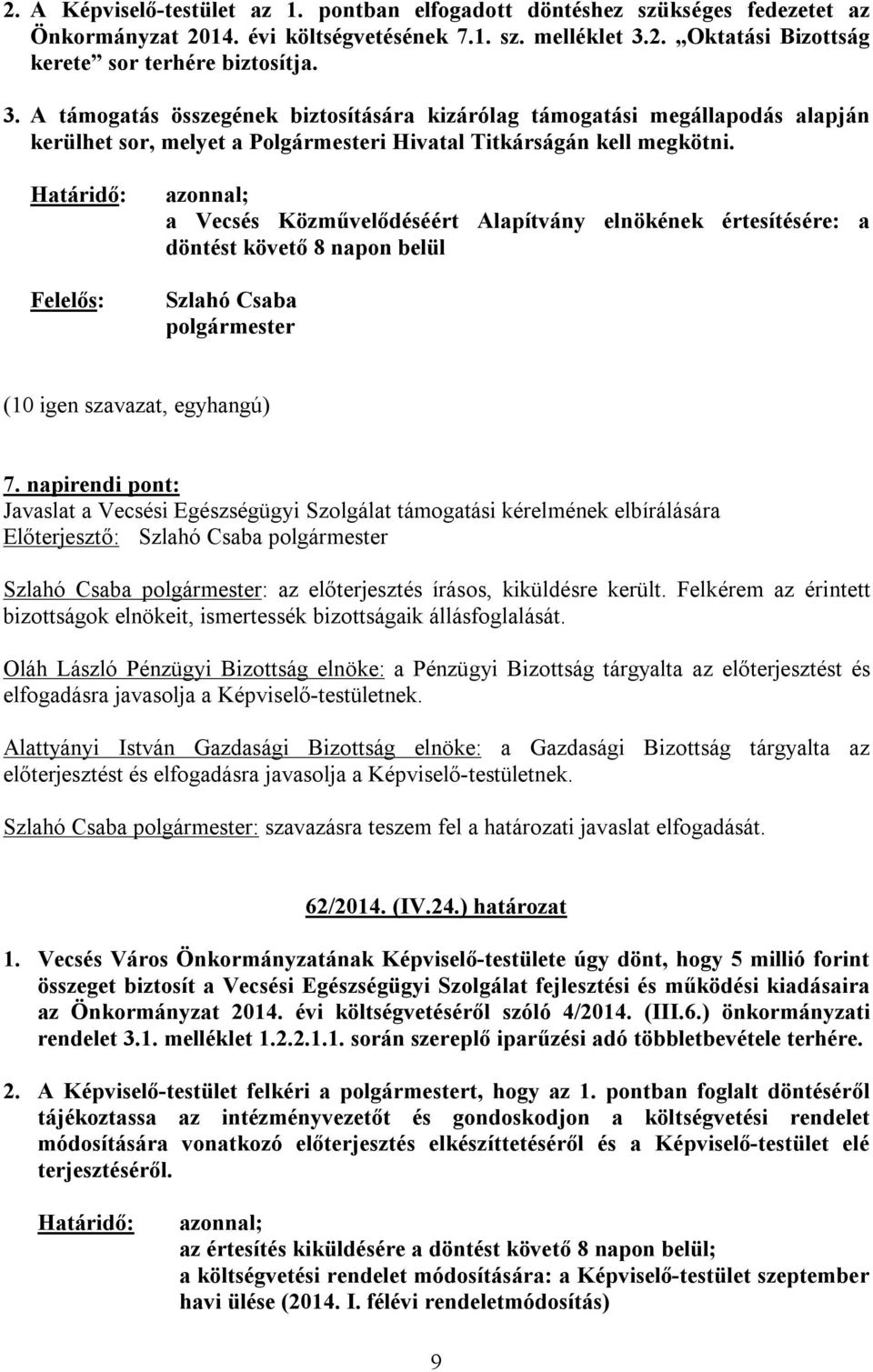 2. A Képviselő-testület az 1. pontban elfogadott döntéshez szükséges fedezetet az Önkormányzat 2014. évi költségvetésének 7.1. sz. melléklet 3.2. „Oktatási Bizottság kerete” sor terhére biztosítja.

3. A támogatás összegének biztosítására kizárólag támogatási megállapodás alapján kerülhet sor, melyet a Polgármesteri Hivatal Titkárságán kell megkötni.

Határidő: azonnal;
a Vecsés Közművelődéséért Alapítvány elnökének értesítésére: a döntést követő 8 napon belül

Felelős: Szlahó Csaba
polgármester

(10 igen szavazat, egyhangú)

7. napirendi pont:
Javaslat a Vecsési Egészségügyi Szolgálat támogatási kérelmének elbírálására
Előterjesztő: Szlahó Csaba polgármester

Szlahó Csaba polgármester: az előterjesztés írásos, kiküldésre került. Felkérem az érintett bizottságok elnökeit, ismertessék bizottságaik állásfoglalását.

Oláh László Pénzügyi Bizottság elnöke: a Pénzügyi Bizottság tárgyalta az előterjesztést és elfogadásra javasolja a Képviselő-testületnek.

Alattyányi István Gazdasági Bizottság elnöke: a Gazdasági Bizottság tárgyalta az előterjesztést és elfogadásra javasolja a Képviselő-testületnek.

Szlahó Csaba polgármester: szavazásra teszem fel a határozati javaslat elfogadását.

62/2014. (IV.24.) határozat

1. Vecsés Város Önkormányzatának Képviselő-testülete úgy dönt, hogy 5 millió forint összeget biztosít a Vecsési Egészségügyi Szolgálat fejlesztési és működési kiadásaira az Önkormányzat 2014. évi költségvetéséről szóló 4/2014. (III.6.) önkormányzati rendelet 3.1. melléklet 1.2.2.1.1. során szereplő iparűzési adó többletbevétele terhére.

2. A Képviselő-testület felkéri a polgármestert, hogy az 1. pontban foglalt döntéséről tájékoztassa az intézményvezetőt és gondoskodjon a költségvetési rendelet módosítására vonatkozó előterjesztés elkészíttetéséről és a Képviselő-testület elé terjesztéséről.

Határidő: azonnal;
az értesítés kiküldésére a döntést követő 8 napon belül;
a költségvetési rendelet módosítására: a Képviselő-testület szeptember havi ülése (2014. I. félévi rendeletmódosítás)

9